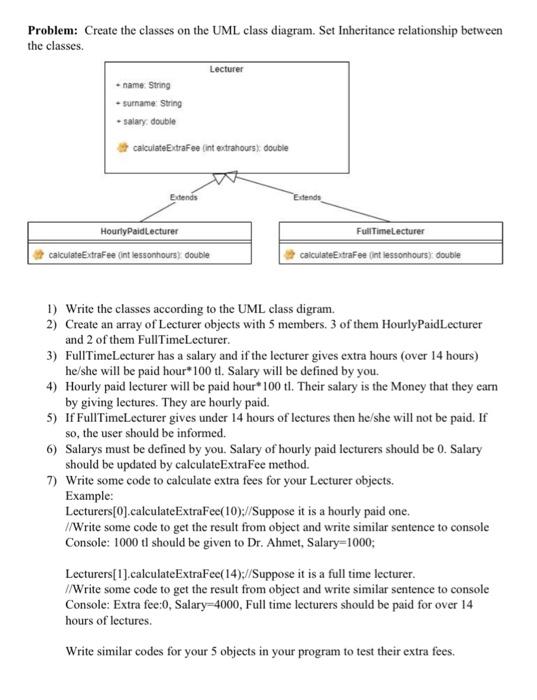 **Problem:** Create the classes on the UML class diagram. Set Inheritance relationship between the classes.

Lecturer

+ name: String
+ surname: String
+ salary: double

calculateExtraFee (int extrahours): double

Extends

Extends

HourlyPaidLecturer

calculateExtraFee (int lessonhours): double

FullTimeLecturer

calculateExtraFee (int lessonhours): double

1) Write the classes according to the UML class digram.
2) Create an array of Lecturer objects with 5 members. 3 of them HourlyPaidLecturer and 2 of them FullTimeLecturer.
3) FullTimeLecturer has a salary and if the lecturer gives extra hours (over 14 hours) he/she will be paid hour*100 tl. Salary will be defined by you.
4) Hourly paid lecturer will be paid hour*100 tl. Their salary is the Money that they earn by giving lectures. They are hourly paid.
5) If FullTimeLecturer gives under 14 hours of lectures then he/she will not be paid. If so, the user should be informed.
6) Salarys must be defined by you. Salary of hourly paid lecturers should be 0. Salary should be updated by calculateExtraFee method.
7) Write some code to calculate extra fees for your Lecturer objects.
Example:
Lecturers[0].calculateExtraFee(10);//Suppose it is a hourly paid one.
//Write some code to get the result from object and write similar sentence to console
Console: 1000 tl should be given to Dr. Ahmet, Salary=1000;

Lecturers[1].calculateExtraFee(14);//Suppose it is a full time lecturer.
//Write some code to get the result from object and write similar sentence to console
Console: Extra fee:0, Salary=4000, Full time lecturers should be paid for over 14 hours of lectures.

Write similar codes for your 5 objects in your program to test their extra fees.